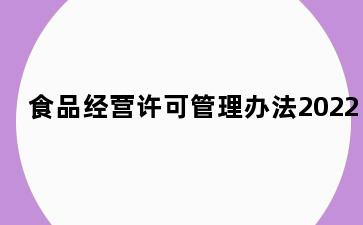 食品经营许可管理办法2022